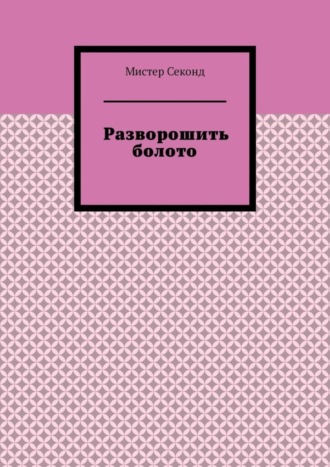 Мистер Секонд

Разворошить болото